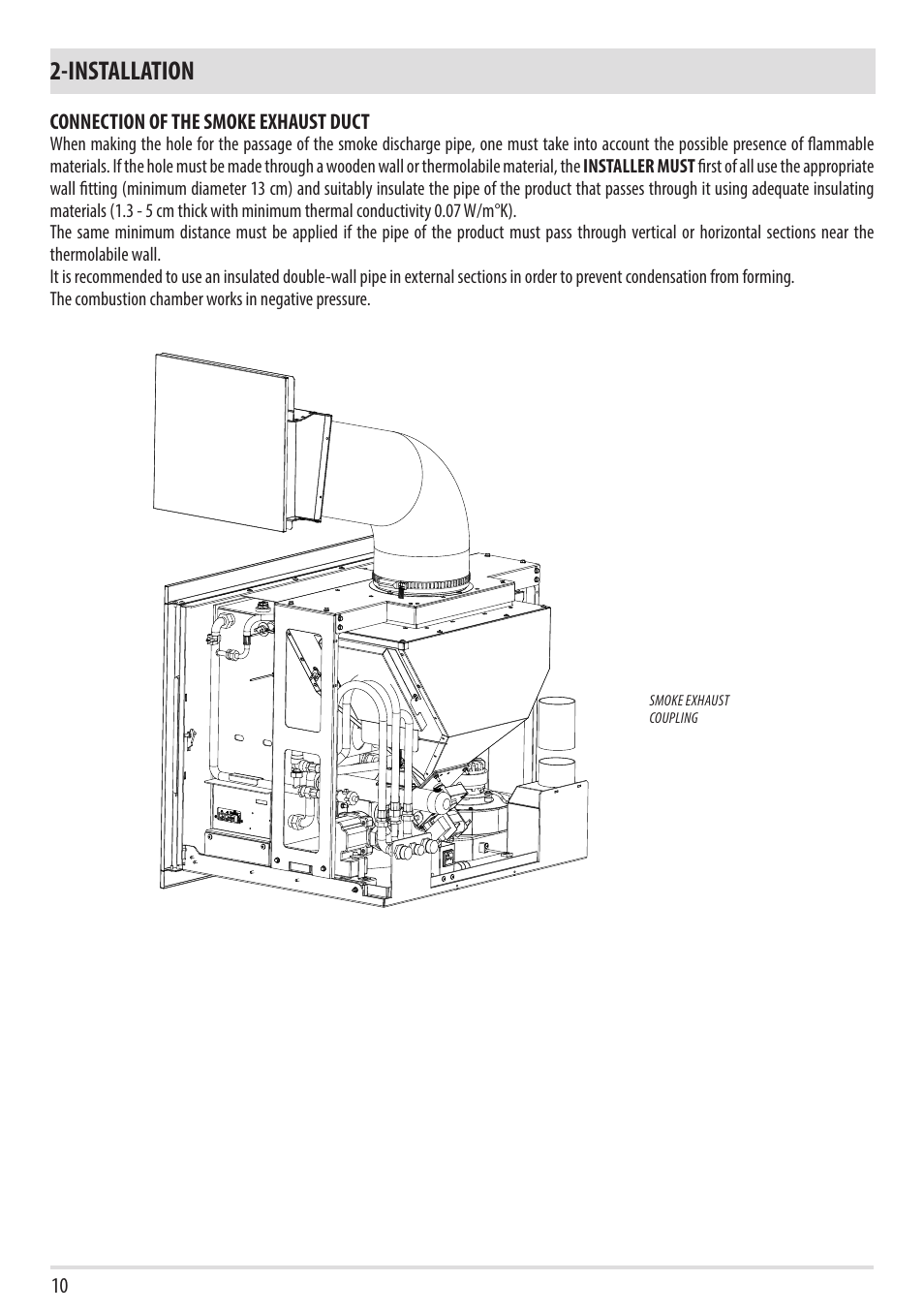 2-INSTALLATION

CONNECTION OF THE SMOKE EXHAUST DUCT
When making the hole for the passage of the smoke discharge pipe, one must take into account the possible presence of flammable materials. If the hole must be made through a wooden wall or thermolabile material, the INSTALLER MUST first of all use the appropriate wall fitting (minimum diameter 13 cm) and suitably insulate the pipe of the product that passes through it using adequate insulating materials (1.3 - 5 cm thick with minimum thermal conductivity 0.07 W/m°K).
The same minimum distance must be applied if the pipe of the product must pass through vertical or horizontal sections near the thermolabile wall.
It is recommended to use an insulated double-wall pipe in external sections in order to prevent condensation from forming.
The combustion chamber works in negative pressure.

SMOKE EXHAUST COUPLING

10